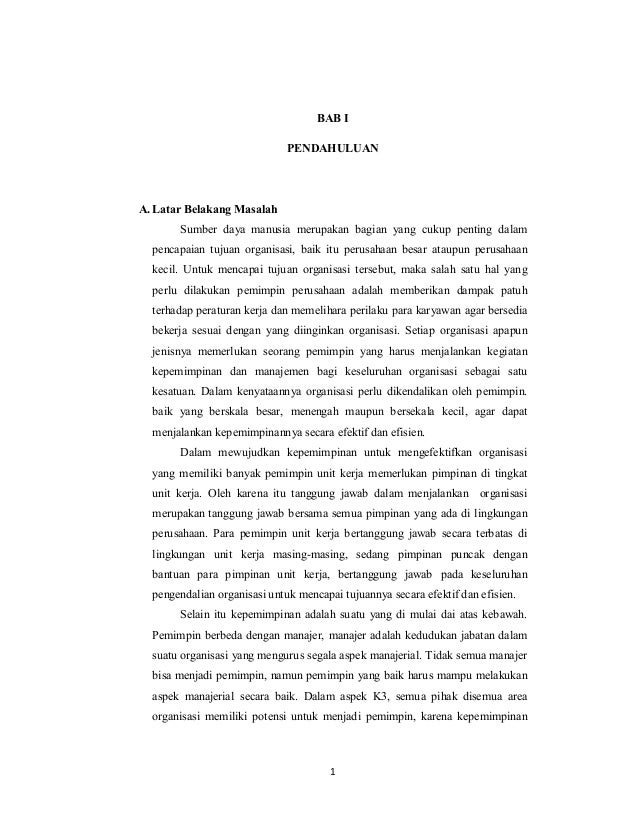 BAB I

PENDAHULUAN

A. Latar Belakang Masalah

Sumber daya manusia merupakan bagian yang cukup penting dalam pencapaian tujuan organisasi, baik itu perusahaan besar ataupun perusahaan kecil. Untuk mencapai tujuan organisasi tersebut, maka salah satu hal yang perlu dilakukan pemimpin perusahaan adalah memberikan dampak patuh terhadap peraturan kerja dan memelihara perilaku para karyawan agar bersedia bekerja sesuai dengan yang diinginkan organisasi. Setiap organisasi apapun jenisnya memerlukan seorang pemimpin yang harus menjalankan kegiatan kepemimpinan dan manajemen bagi keseluruhan organisasi sebagai satu kesatuan. Dalam kenyataannya organisasi perlu dikendalikan oleh pemimpin. baik yang berskala besar, menengah maupun bersekala kecil, agar dapat menjalankan kepemimpinannya secara efektif dan efisien.

Dalam mewujudkan kepemimpinan untuk mengefektifkan organisasi yang memiliki banyak pemimpin unit kerja memerlukan pimpinan di tingkat unit kerja. Oleh karena itu tanggung jawab dalam menjalankan organisasi merupakan tanggung jawab bersama semua pimpinan yang ada di lingkungan perusahaan. Para pemimpin unit kerja bertanggung jawab secara terbatas di lingkungan unit kerja masing-masing, sedang pimpinan puncak dengan bantuan para pimpinan unit kerja, bertanggung jawab pada keseluruhan pengendalian organisasi untuk mencapai tujuannya secara efektif dan efisien.

Selain itu kepemimpinan adalah suatu yang di mulai dai atas kebawah. Pemimpin berbeda dengan manajer, manajer adalah kedudukan jabatan dalam suatu organisasi yang mengurus segala aspek manajerial. Tidak semua manajer bisa menjadi pemimpin, namun pemimpin yang baik harus mampu melakukan aspek manajerial secara baik. Dalam aspek K3, semua pihak disemua area organisasi memiliki potensi untuk menjadi pemimpin, karena kepemimpinan

1